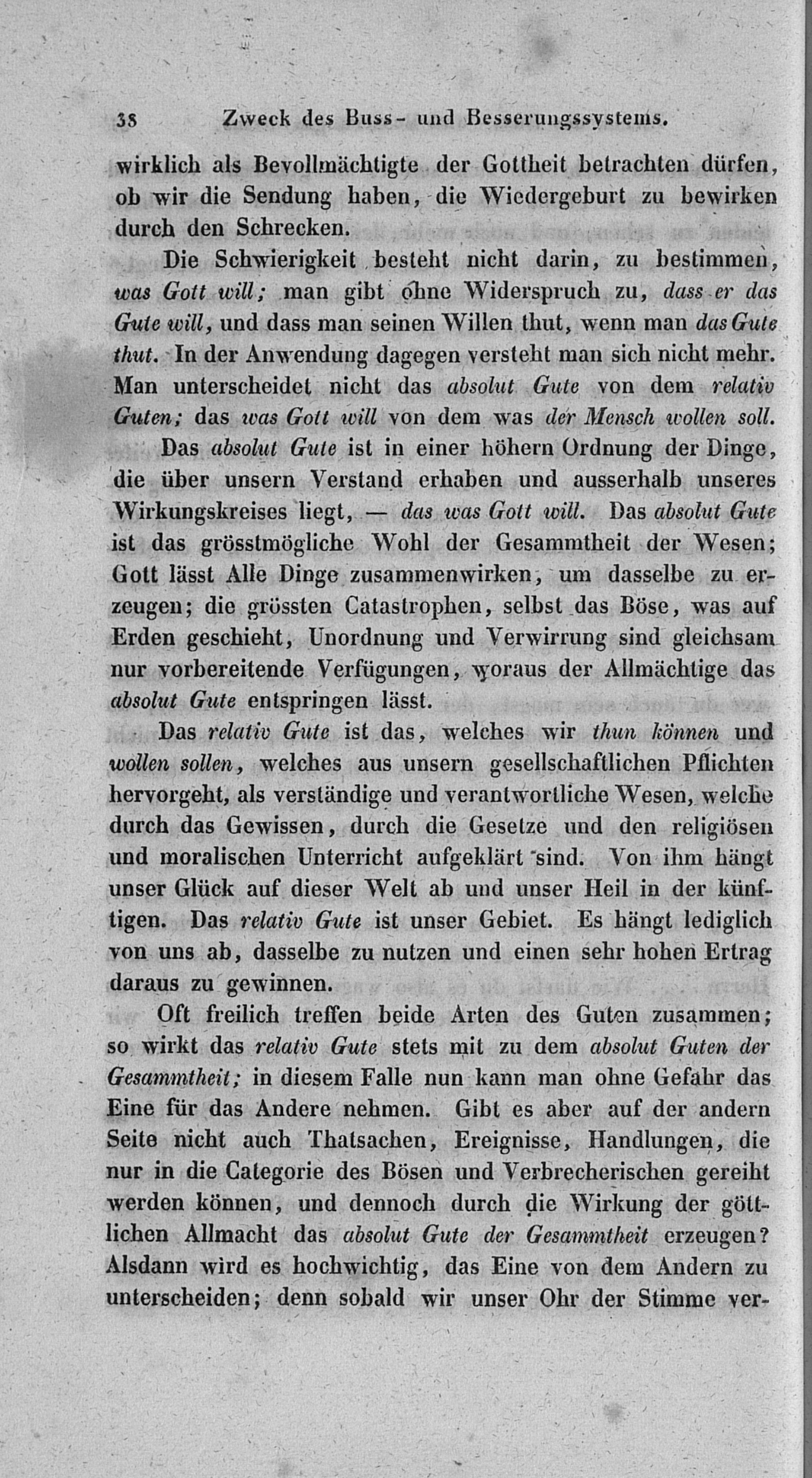 38 Zweck des Buss- und Besserungssystems.

wirklich als Bevollmächtigte der Gottheit betrachten dürfen, ob wir die Sendung haben, die Wiedergeburt zu bewirken durch den Schrecken.

Die Schwierigkeit besteht nicht darin, zu bestimmen, was Gott will; man gibt ohne Widerspruch zu, dass er das Gute will, und dass man seinen Willen thut, wenn man das Gute thut. In der Anwendung dagegen versteht man sich nicht mehr. Man unterscheidet nicht das absolut Gute von dem relativ Guten; das was Gott will von dem was der Mensch wollen soll.

Das absolut Gute ist in einer höhern Ordnung der Dinge, die über unsern Verstand erhaben und ausserhalb unseres Wirkungskreises liegt, — das was Gott will. Das absolut Gute ist das grösstmögliche Wohl der Gesammtheit der Wesen; Gott lässt Alle Dinge zusammenwirken, um dasselbe zu erzeugen; die grössten Catastrophen, selbst das Böse, was auf Erden geschieht, Unordnung und Verwirrung sind gleichsam nur vorbereitende Verfügungen, woraus der Allmächtige das absolut Gute entspringen lässt.

Das relativ Gute ist das, welches wir thun können und wollen sollen, welches aus unsern gesellschaftlichen Pflichten hervorgeht, als verständige und verantwortliche Wesen, welche durch das Gewissen, durch die Gesetze und den religiösen und moralischen Unterricht aufgeklärt sind. Von ihm hängt unser Glück auf dieser Welt ab und unser Heil in der künftigen. Das relativ Gute ist unser Gebiet. Es hängt lediglich von uns ab, dasselbe zu nutzen und einen sehr hohen Ertrag daraus zu gewinnen.

Oft freilich treffen beide Arten des Guten zusammen; so wirkt das relativ Gute stets mit zu dem absolut Guten der Gesammtheit; in diesem Falle nun kann man ohne Gefahr das Eine für das Andere nehmen. Gibt es aber auf der andern Seite nicht auch Thatsachen, Ereignisse, Handlungen, die nur in die Categorie des Bösen und Verbrecherischen gereiht werden können, und dennoch durch die Wirkung der göttlichen Allmacht das absolut Gute der Gesammtheit erzeugen? Alsdann wird es hochwichtig, das Eine von dem Andern zu unterscheiden; denn sobald wir unser Ohr der Stimme ver-